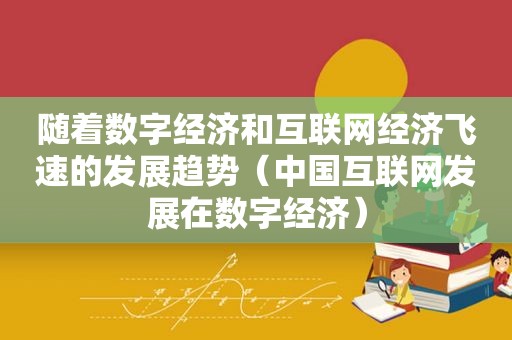 随着数字经济和互联网经济飞速的发展趋势（中国互联网发展在数字经济）